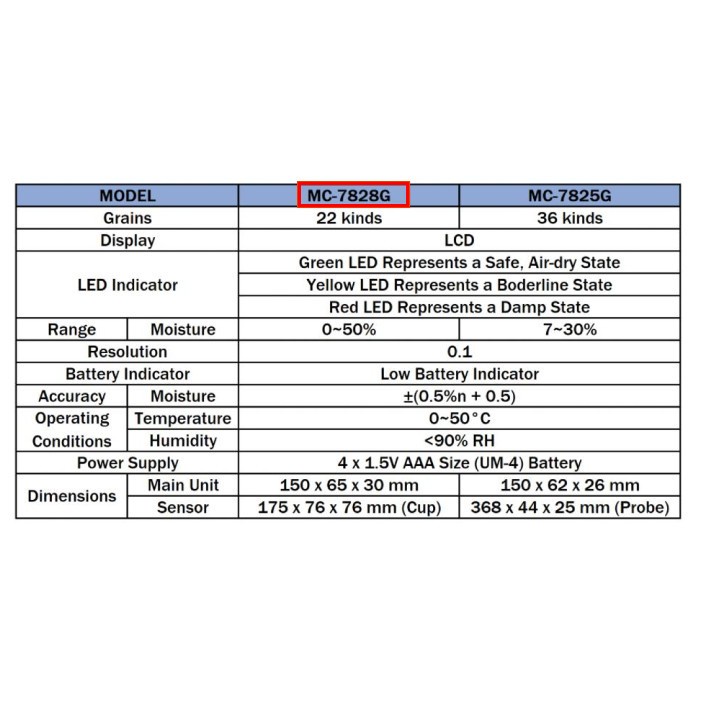 | MODEL | | MC-7828G | MC-7825G |
|---|---|---|---|
| Grains | | 22 kinds | 36 kinds |
| Display | | LCD | |
| LED Indicator | | Green LED Represents a Safe, Air-dry State | |
| | | Yellow LED Represents a Boderline State | |
| | | Red LED Represents a Damp State | |
| Range | Moisture | 0~50% | 7~30% |
| Resolution | | 0.1 | |
| Battery Indicator | | Low Battery Indicator | |
| Accuracy | Moisture | ±(0.5%n + 0.5) | |
| Operating Conditions | Temperature | 0~50°C | |
| | Humidity | <90% RH | |
| Power Supply | | 4 x 1.5V AAA Size (UM-4) Battery | |
| Dimensions | Main Unit | 150 x 65 x 30 mm | 150 x 62 x 26 mm |
| | Sensor | 175 x 76 x 76 mm (Cup) | 368 x 44 x 25 mm (Probe) |